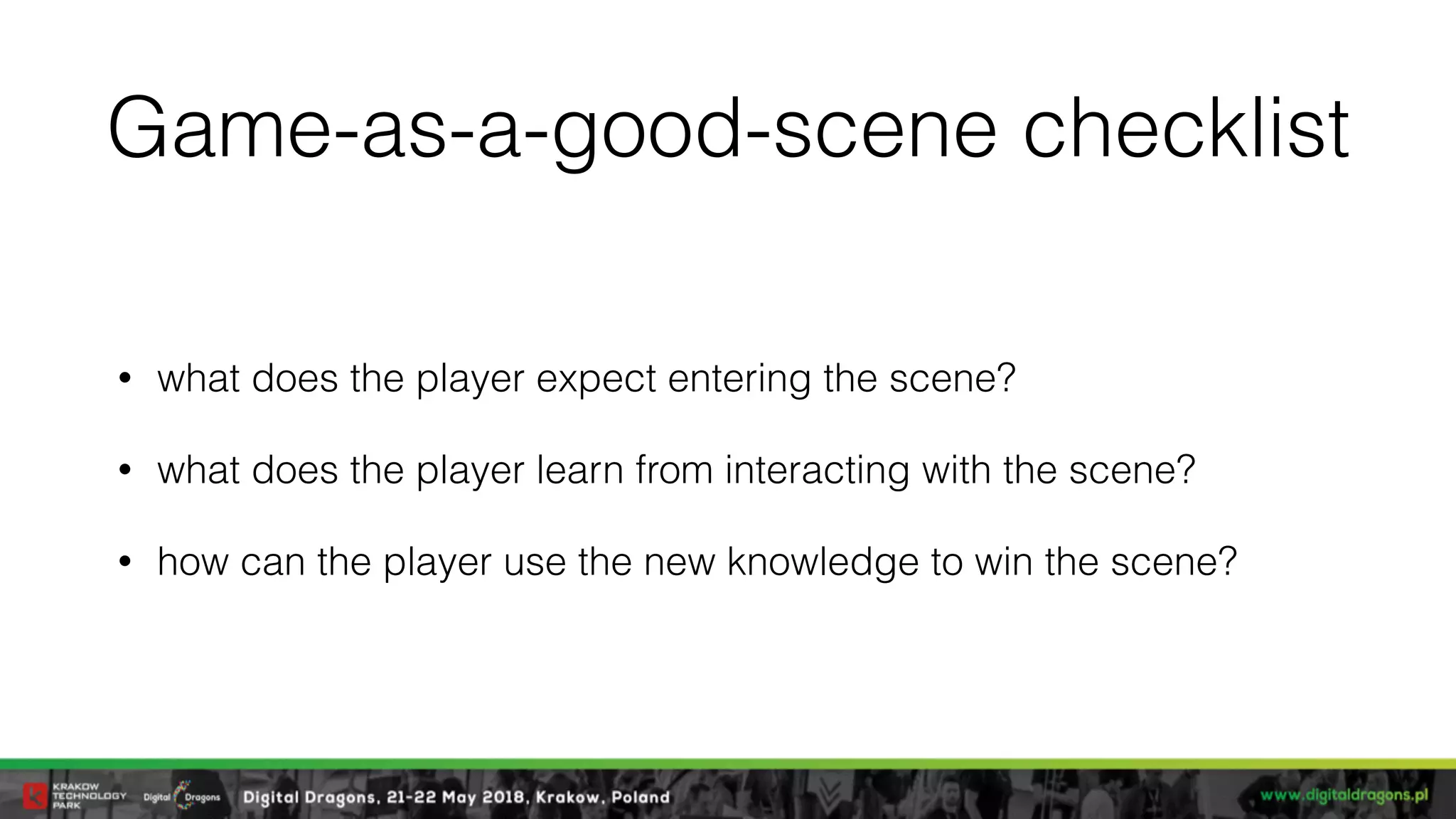 Game-as-a-good-scene checklist

• what does the player expect entering the scene?

• what does the player learn from interacting with the scene?

• how can the player use the new knowledge to win the scene?

KRAKOW TECHNOLOGY PARK Digital Dragons Digital Dragons, 21-22 May 2018, Krakow, Poland www.digitaldragons.pl